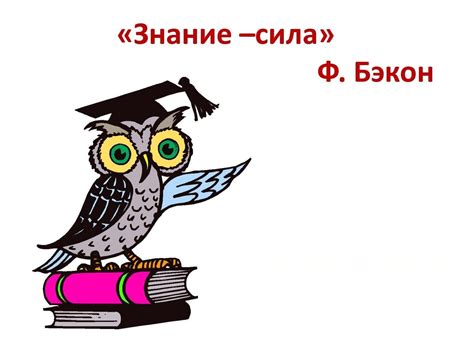 «Знание –сила»

Ф. Бэкон